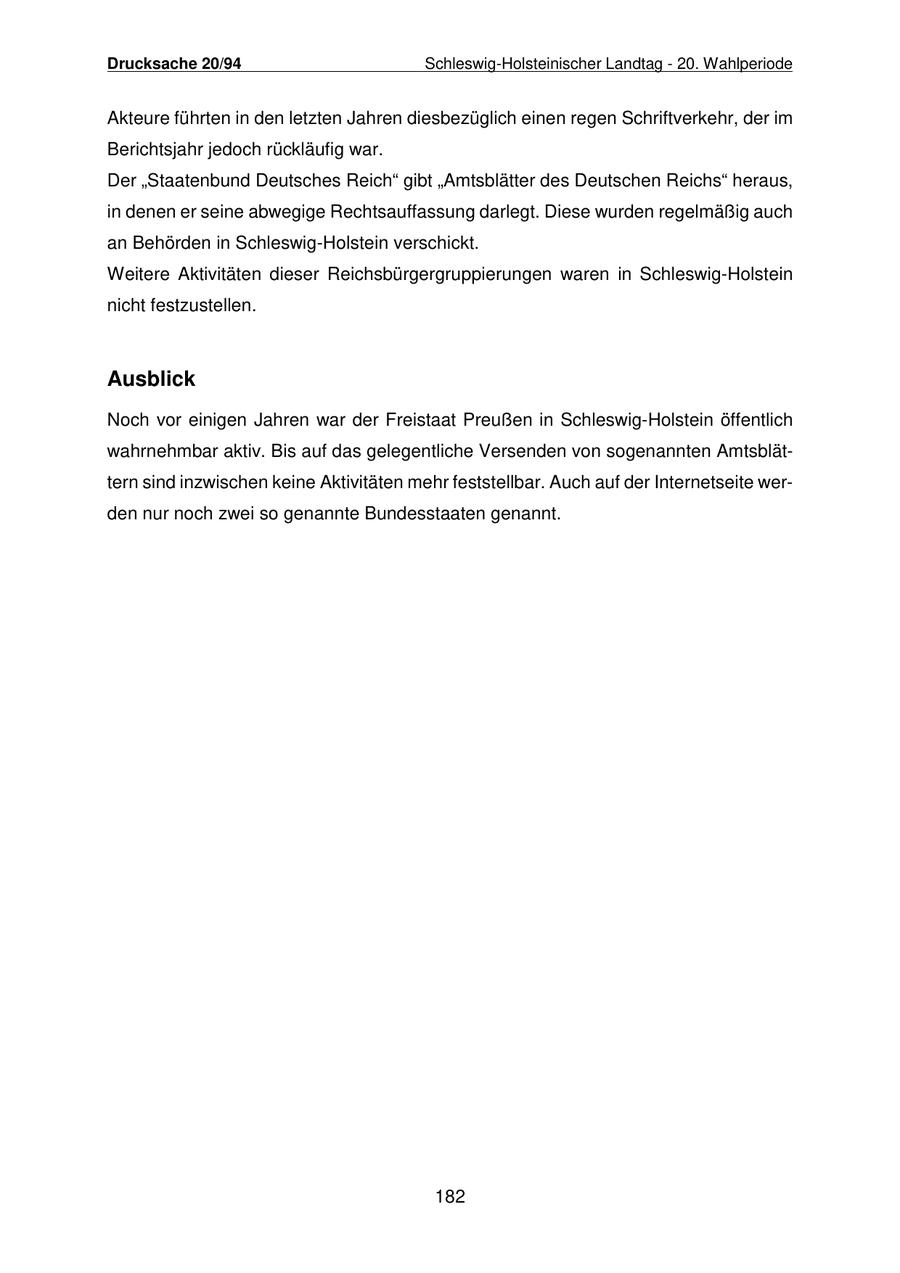 Drucksache 20/94 Schleswig-Holsteinischer Landtag - 20. Wahlperiode

Akteure führten in den letzten Jahren diesbezüglich einen regen Schriftverkehr, der im Berichtsjahr jedoch rückläufig war.
Der „Staatenbund Deutsches Reich“ gibt „Amtsblätter des Deutschen Reichs“ heraus, in denen er seine abwegige Rechtsauffassung darlegt. Diese wurden regelmäßig auch an Behörden in Schleswig-Holstein verschickt.
Weitere Aktivitäten dieser Reichsbürgergruppierungen waren in Schleswig-Holstein nicht festzustellen.

Ausblick

Noch vor einigen Jahren war der Freistaat Preußen in Schleswig-Holstein öffentlich wahrnehmbar aktiv. Bis auf das gelegentliche Versenden von sogenannten Amtsblättern sind inzwischen keine Aktivitäten mehr feststellbar. Auch auf der Internetseite werden nur noch zwei so genannte Bundesstaaten genannt.

182